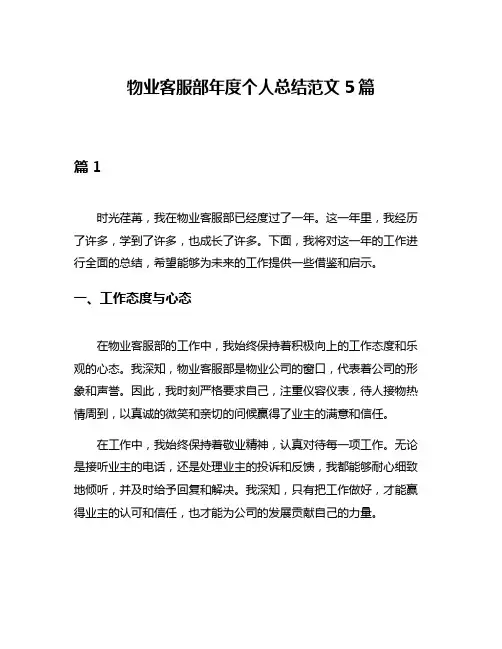 物业客服部年度个人总结范文 5 篇

篇 1

时光荏苒，我在物业客服部已经度过了一年。这一年里，我经历了许多，学到了许多，也成长了许多。下面，我将对这一年的工作进行全面的总结，希望能够为未来的工作提供一些借鉴和启示。

一、工作态度与心态

在物业客服部的工作中，我始终保持着积极向上的工作态度和乐观的心态。我深知，物业客服部是物业公司的窗口，代表着公司的形象和声誉。因此，我时刻严格要求自己，注重仪容仪表，待人接物热情周到，以真诚的微笑和亲切的问候赢得了业主的满意和信任。

在工作中，我始终保持着敬业精神，认真对待每一项工作。无论是接听业主的电话，还是处理业主的投诉和反馈，我都能够耐心细致地倾听，并及时给予回复和解决。我深知，只有把工作做好，才能赢得业主的认可和信任，也才能为公司的发展贡献自己的力量。